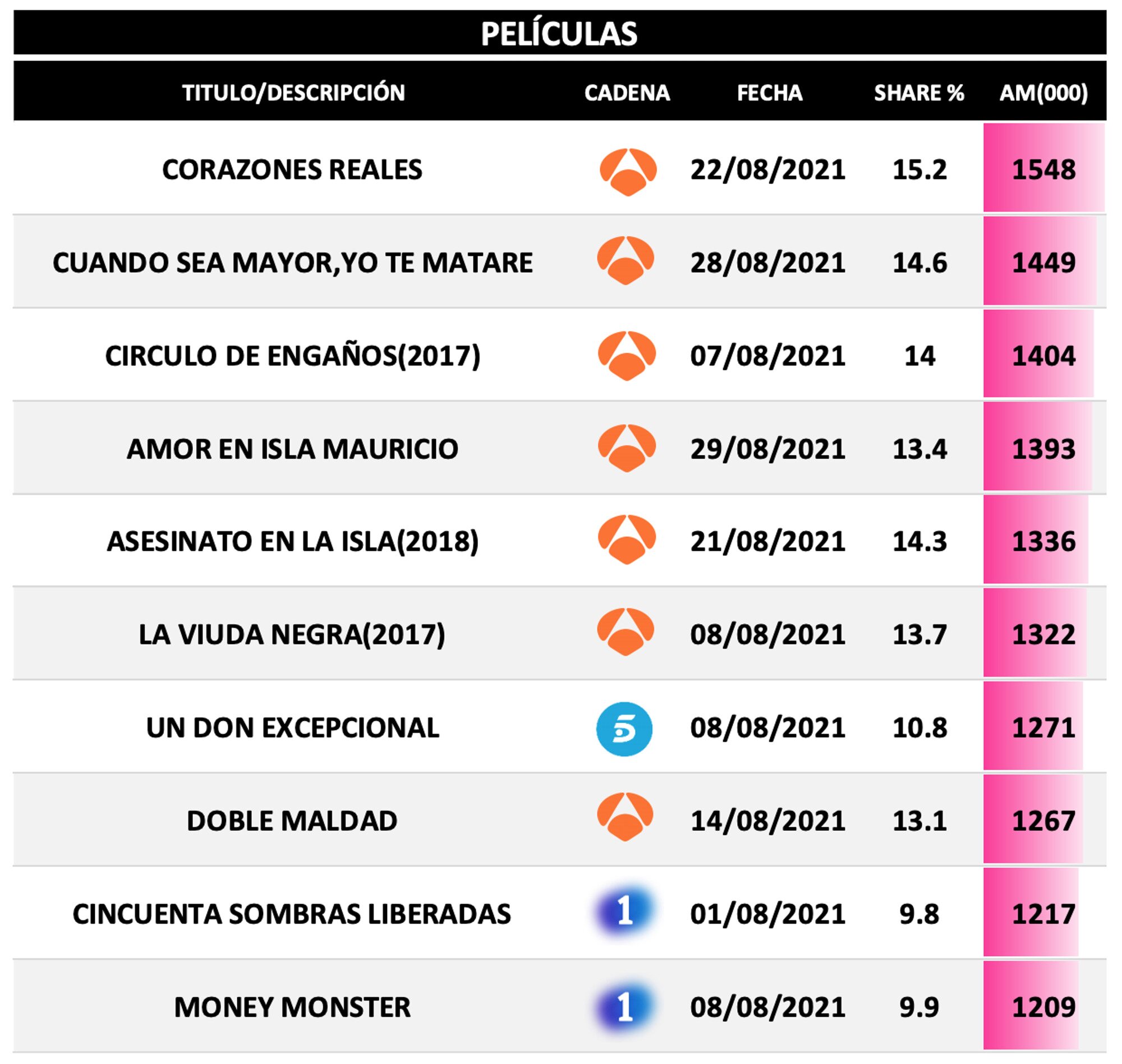 PELÍCULAS

| TITULO/DESCRIPCIÓN | CADENA | FECHA | SHARE % | AM(000) |
|---|---|---|---|---|
| CORAZONES REALES | | 22/08/2021 | 15.2 | 1548 |
| CUANDO SEA MAYOR,YO TE MATARE | | 28/08/2021 | 14.6 | 1449 |
| CIRCULO DE ENGAÑOS(2017) | | 07/08/2021 | 14 | 1404 |
| AMOR EN ISLA MAURICIO | | 29/08/2021 | 13.4 | 1393 |
| ASESINATO EN LA ISLA(2018) | | 21/08/2021 | 14.3 | 1336 |
| LA VIUDA NEGRA(2017) | | 08/08/2021 | 13.7 | 1322 |
| UN DON EXCEPCIONAL | 5 | 08/08/2021 | 10.8 | 1271 |
| DOBLE MALDAD | | 14/08/2021 | 13.1 | 1267 |
| CINCUENTA SOMBRAS LIBERADAS | 1 | 01/08/2021 | 9.8 | 1217 |
| MONEY MONSTER | 1 | 08/08/2021 | 9.9 | 1209 |